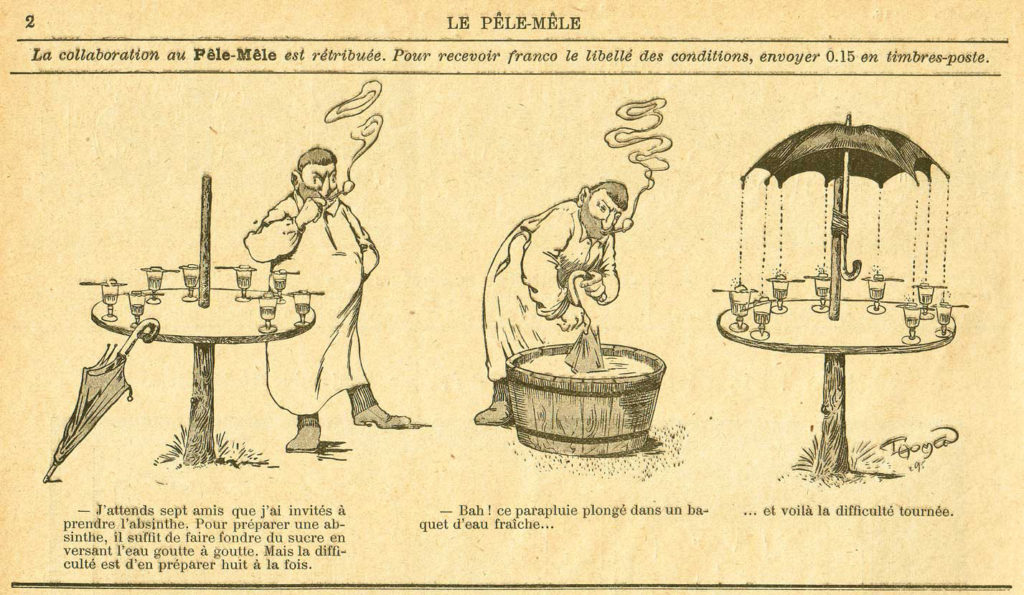 2

LE PÊLE-MÊLE

La collaboration au Pêle-Mêle est rétribuée. Pour recevoir franco le libellé des conditions, envoyer 0.15 en timbres-poste.

— J'attends sept amis que j'ai invités à prendre l'absinthe. Pour préparer une absinthe, il suffit de faire fondre du sucre en versant l'eau goutte à goutte. Mais la difficulté est d'en préparer huit à la fois.

— Bah ! ce parapluie plongé dans un baquet d'eau fraîche...

... et voilà la difficulté tournée.